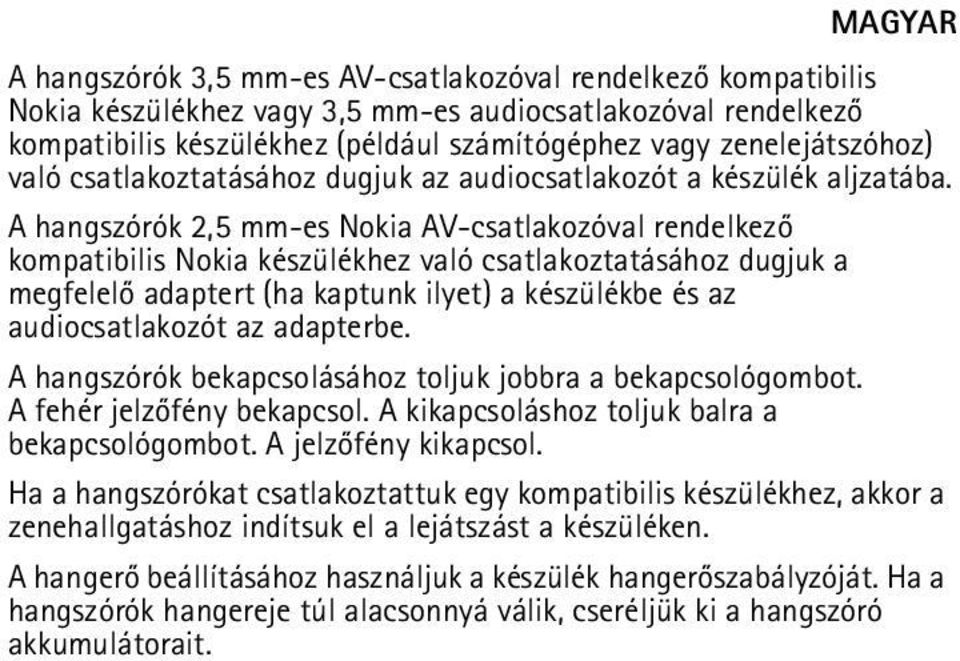 MAGYAR

A hangszórók 3,5 mm-es AV-csatlakozóval rendelkező kompatibilis Nokia készülékhez vagy 3,5 mm-es audiocsatlakozóval rendelkező kompatibilis készülékhez (például számítógéphez vagy zenelejátszóhoz) való csatlakoztatásához dugjuk az audiocsatlakozót a készülék aljzatába.

A hangszórók 2,5 mm-es Nokia AV-csatlakozóval rendelkező kompatibilis Nokia készülékhez való csatlakoztatásához dugjuk a megfelelő adaptert (ha kaptunk ilyet) a készülékbe és az audiocsatlakozót az adapterbe.

A hangszórók bekapcsolásához toljuk jobbra a bekapcsológombot. A fehér jelzőfény bekapcsol. A kikapcsoláshoz toljuk balra a bekapcsológombot. A jelzőfény kikapcsol.

Ha a hangszórókat csatlakoztattuk egy kompatibilis készülékhez, akkor a zenehallgatáshoz indítsuk el a lejátszást a készüléken.

A hangerő beállításához használjuk a készülék hangerőszabályzóját. Ha a hangszórók hangereje túl alacsonnyá válik, cseréljük ki a hangszóró akkumulátorait.